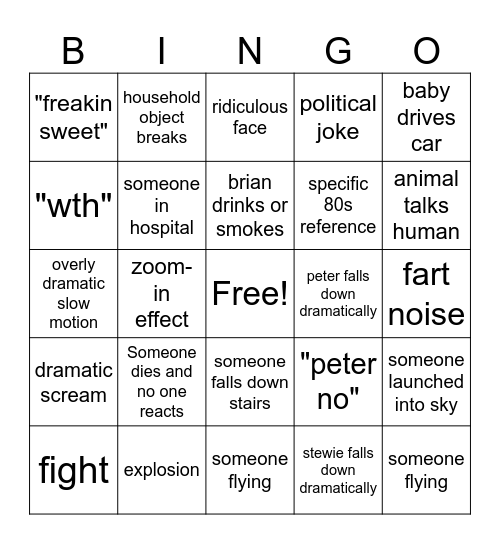 | B | I | N | G | O |
|---|---|---|---|---|
| "freakin sweet" | household object breaks | ridiculous face | political joke | baby drives car |
| "wth" | someone in hospital | brian drinks or smokes | specific 80s reference | animal talks human |
| overly dramatic slow motion | zoom-in effect | Free! | peter falls down dramatically | fart noise |
| dramatic scream | Someone dies and no one reacts | someone falls down stairs | "peter no" | someone launched into sky |
| fight | explosion | someone flying | stewie falls down dramatically | someone flying |